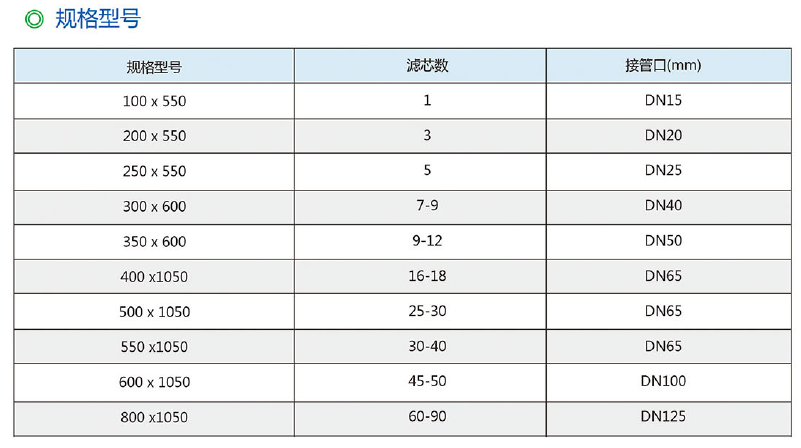 ◎ 规格型号

| 规格型号 | 滤芯数 | 接管口(mm) |
|---|---|---|
| 100 x 550 | 1 | DN15 |
| 200 x 550 | 3 | DN20 |
| 250 x 550 | 5 | DN25 |
| 300 x 600 | 7-9 | DN40 |
| 350 x 600 | 9-12 | DN50 |
| 400 x1050 | 16-18 | DN65 |
| 500 x 1050 | 25-30 | DN65 |
| 550 x1050 | 30-40 | DN65 |
| 600 x 1050 | 45-50 | DN100 |
| 800 x1050 | 60-90 | DN125 |